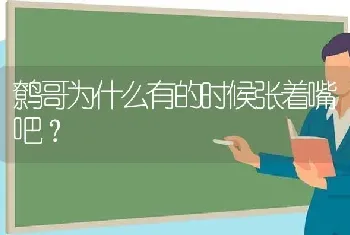 鹩哥为什么有的时候张着嘴吧？